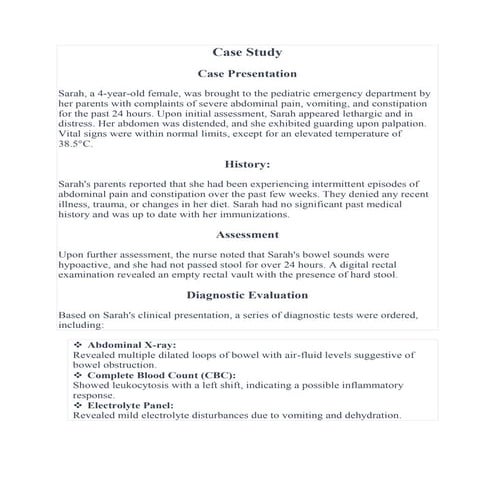 Case Study

Case Presentation

Sarah, a 4-year-old female, was brought to the pediatric emergency department by her parents with complaints of severe abdominal pain, vomiting, and constipation for the past 24 hours. Upon initial assessment, Sarah appeared lethargic and in distress. Her abdomen was distended, and she exhibited guarding upon palpation. Vital signs were within normal limits, except for an elevated temperature of 38.5°C.

History:

Sarah's parents reported that she had been experiencing intermittent episodes of abdominal pain and constipation over the past few weeks. They denied any recent illness, trauma, or changes in her diet. Sarah had no significant past medical history and was up to date with her immunizations.

Assessment

Upon further assessment, the nurse noted that Sarah's bowel sounds were hypoactive, and she had not passed stool for over 24 hours. A digital rectal examination revealed an empty rectal vault with the presence of hard stool.

Diagnostic Evaluation

Based on Sarah's clinical presentation, a series of diagnostic tests were ordered, including:

❖ Abdominal X-ray:
Revealed multiple dilated loops of bowel with air-fluid levels suggestive of bowel obstruction.
❖ Complete Blood Count (CBC):
Showed leukocytosis with a left shift, indicating a possible inflammatory response.
❖ Electrolyte Panel:
Revealed mild electrolyte disturbances due to vomiting and dehydration.